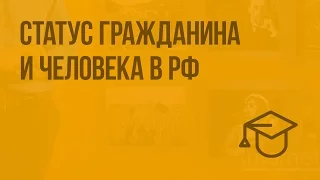 СТАТУС ГРАЖДАНИНА И ЧЕЛОВЕКА В РФ